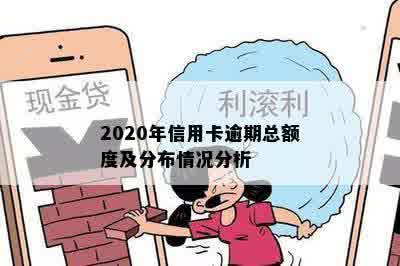 现金贷

利滚利

2020年信用卡逾期总额度及分布情况分析